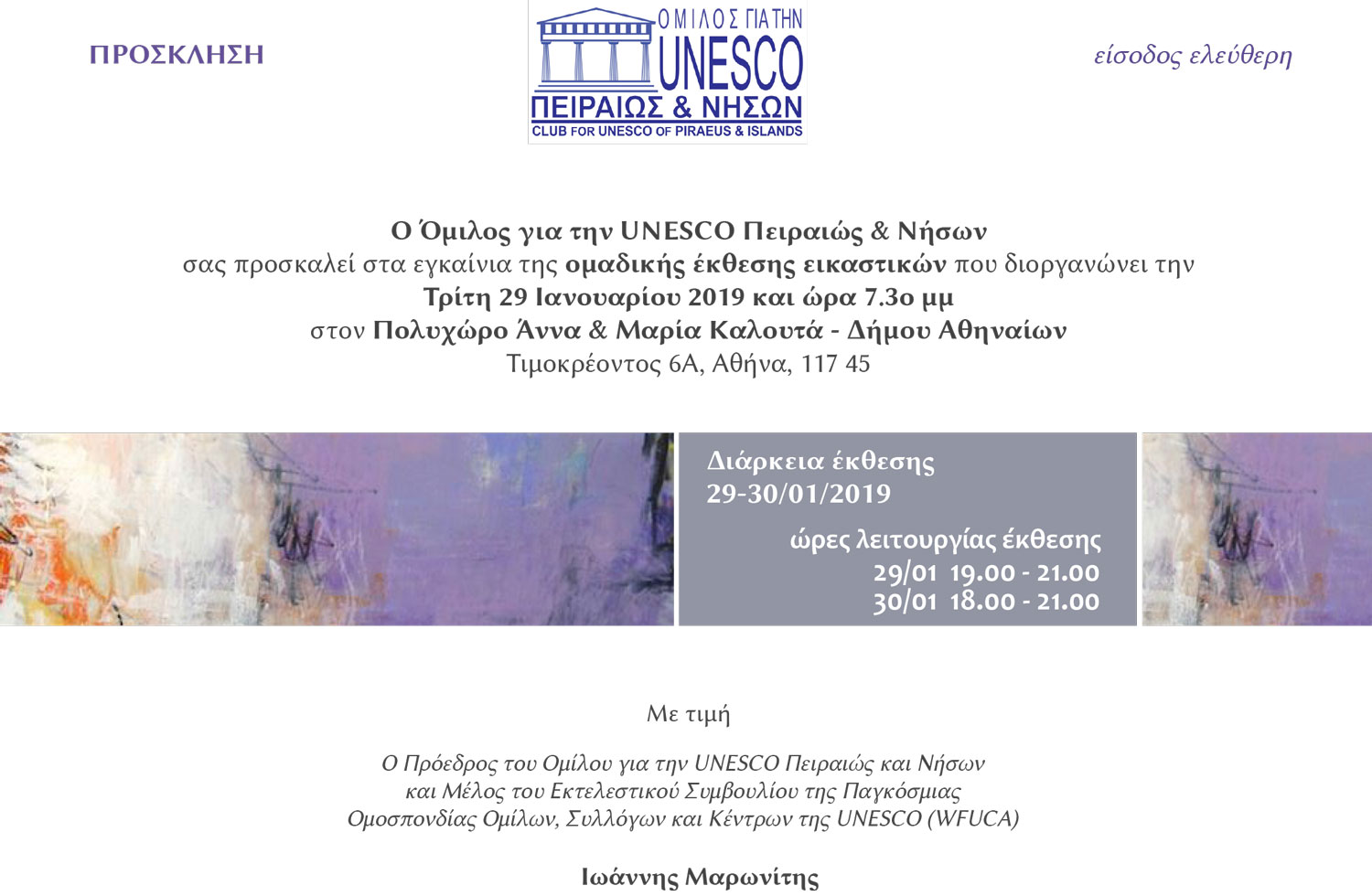 ΠΡΟΣΚΛΗΣΗ

ΟΜΙΛΟΣ ΓΙΑ ΤΗΝ
UNESCO
ΠΕΙΡΑΙΩΣ & ΝΗΣΩΝ
CLUB FOR UNESCO OF PIRAEUS & ISLANDS

είσοδος ελεύθερη

Ο Όμιλος για την UNESCO Πειραιώς & Νήσων
σας προσκαλεί στα εγκαίνια της ομαδικής έκθεσης εικαστικών που διοργανώνει την
Τρίτη 29 Ιανουαρίου 2019 και ώρα 7.3ο μμ
στον Πολυχώρο Άννα & Μαρία Καλουτά - Δήμου Αθηναίων
Τιμοκρέοντος 6Α, Αθήνα, 117 45

Διάρκεια έκθεσης
29-30/01/2019

ώρες λειτουργίας έκθεσης
29/01 19.00 - 21.00
30/01 18.00 - 21.00

Με τιμή

Ο Πρόεδρος του Ομίλου για την UNESCO Πειραιώς και Νήσων
και Μέλος του Εκτελεστικού Συμβουλίου της Παγκόσμιας
Ομοσπονδίας Ομίλων, Συλλόγων και Κέντρων της UNESCO (WFUCA)

Ιωάννης Μαρωνίτης